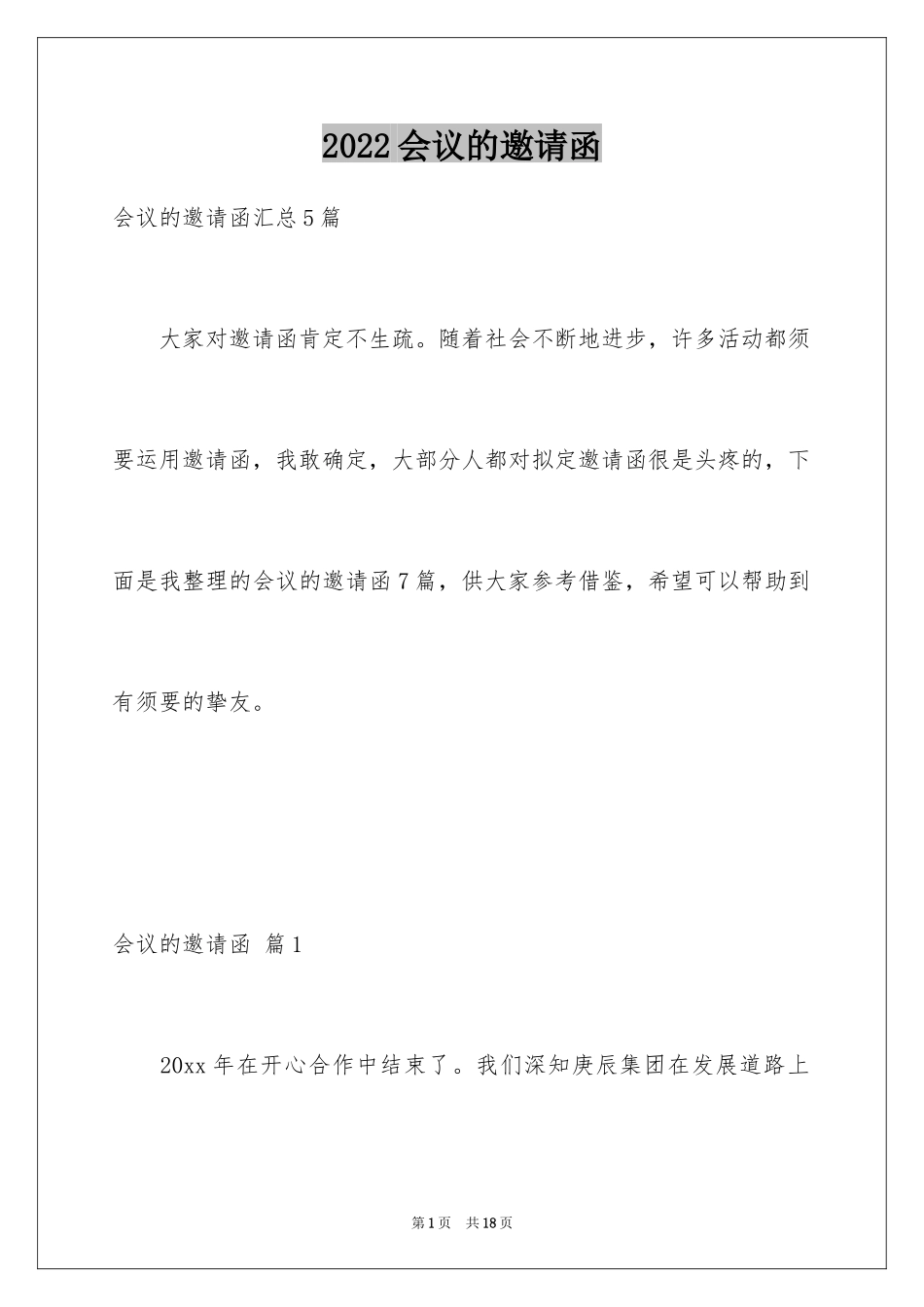 2022会议的邀请函

会议的邀请函汇总5篇

大家对邀请函肯定不生疏。随着社会不断地进步，许多活动都须要运用邀请函，我敢确定，大部分人都对拟定邀请函很是头疼的，下面是我整理的会议的邀请函7篇，供大家参考借鉴，希望可以帮助到有须要的挚友。

会议的邀请函 篇1

20xx年在开心合作中结束了。我们深知庚辰集团在发展道路上

第1页 共18页